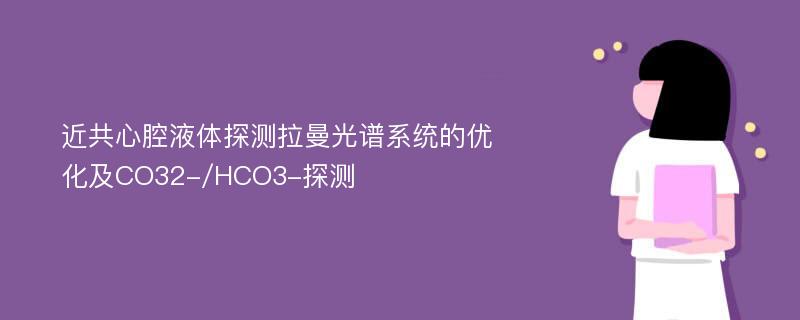 近共心腔液体探测拉曼光谱系统的优化及CO32-/HCO3-探测